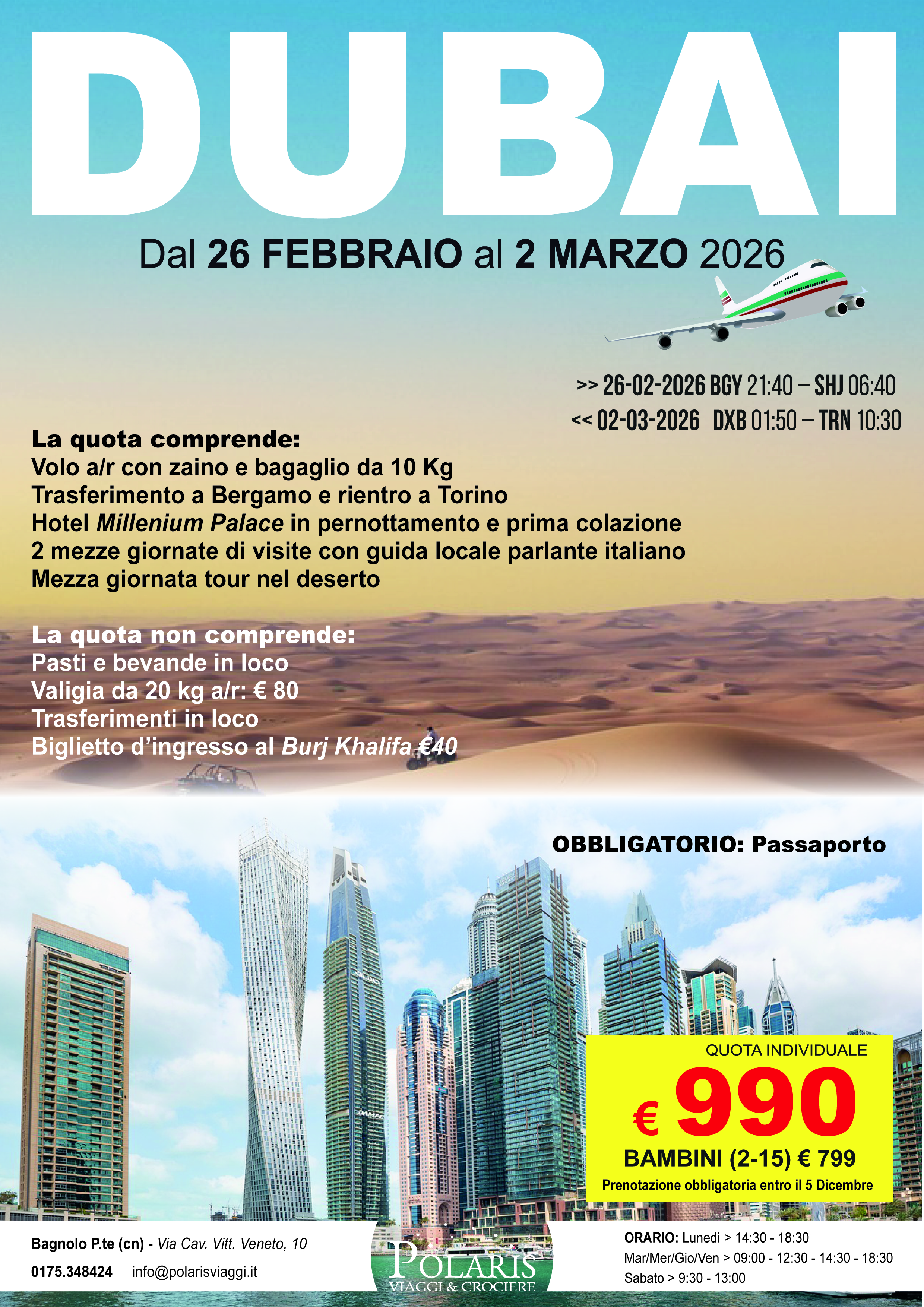 DUBAI

Dal 26 FEBBRAIO al 2 MARZO 2026

>> 26-02-2026 BGY 21:40 – SHJ 06:40
<< 02-03-2026 DXB 01:50 – TRN 10:30

La quota comprende:
Volo a/r con zaino e bagaglio da 10 Kg
Trasferimento a Bergamo e rientro a Torino
Hotel Millenium Palace in pernottamento e prima colazione
2 mezze giornate di visite con guida locale parlante italiano
Mezza giornata tour nel deserto

La quota non comprende:
Pasti e bevande in loco
Valigia da 20 kg a/r: € 80
Trasferimenti in loco
Biglietto d'ingresso al Burj Khalifa €40

OBBLIGATORIO: Passaporto

QUOTA INDIVIDUALE
€ 990
BAMBINI (2-15) € 799
Prenotazione obbligatoria entro il 5 Dicembre

Bagnolo P.te (cn) - Via Cav. Vitt. Veneto, 10
0175.348424 info@polarisviaggi.it

POLARIS
VIAGGI & CROCIERE

ORARIO: Lunedì > 14:30 - 18:30
Mar/Mer/Gio/Ven > 09:00 - 12:30 - 14:30 - 18:30
Sabato > 9:30 - 13:00